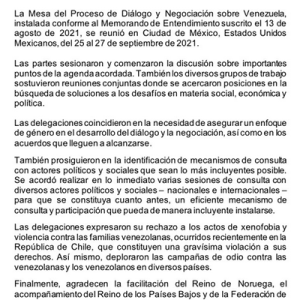 La Mesa del Proceso de Diálogo y Negociación sobre Venezuela, instalada conforme al Memorando de Entendimiento suscrito el 13 de agosto de 2021, se reunió en Ciudad de México, Estados Unidos Mexicanos, del 25 al 27 de septiembre de 2021.

Las partes sesionaron y comenzaron la discusión sobre importantes puntos de la agenda acordada. También los diversos grupos de trabajo sostuvieron reuniones conjuntas donde se acercaron posiciones en la búsqueda de soluciones a los desafíos en materia social, económica y política.

Las delegaciones coincidieron en la necesidad de asegurar un enfoque de género en el desarrollo del diálogo y la negociación, así como en los acuerdos que lleguen a alcanzarse.

También prosiguieron en la identificación de mecanismos de consulta con actores políticos y sociales que sean lo más incluyentes posible. Se acordó realizar en lo inmediato varias sesiones de consulta con diversos actores políticos y sociales – nacionales e internacionales – para que se constituya cuanto antes, un eficiente mecanismo de consulta y participación que pueda de manera incluyente instalarse.

Las delegaciones expresaron su rechazo a los actos de xenofobia y violencia contra las familias venezolanas, ocurridos recientemente en la República de Chile, que constituyen una gravísima violación a sus derechos. Así mismo, deploraron las campañas de odio contra las venezolanas y los venezolanos en diversos países.

Finalmente, agradecen la facilitación del Reino de Noruega, el acompañamiento del Reino de los Países Bajos y de la Federación de